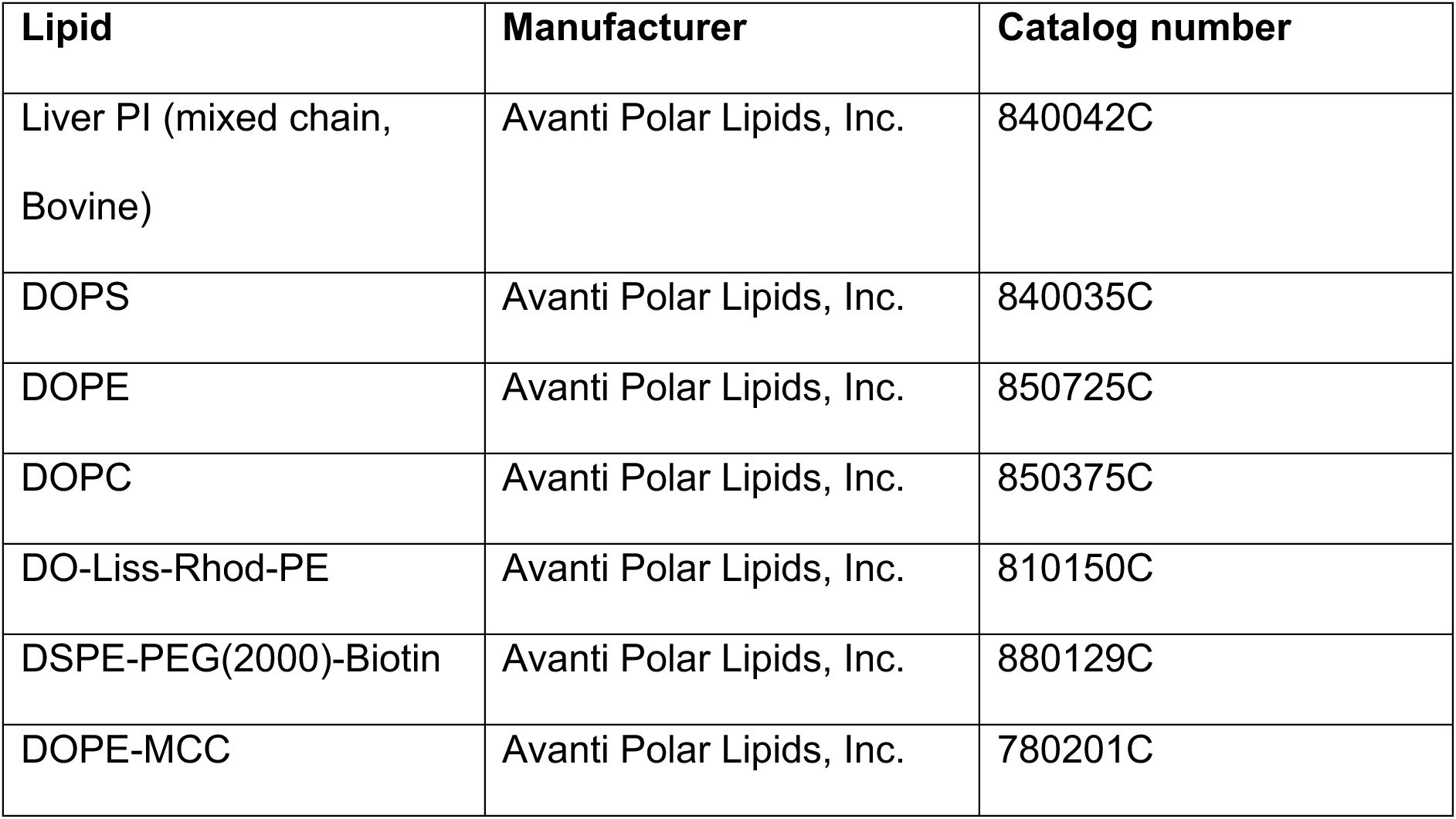 | Lipid | Manufacturer | Catalog number |
|---|---|---|
| Liver PI (mixed chain, Bovine) | Avanti Polar Lipids, Inc. | 840042C |
| DOPS | Avanti Polar Lipids, Inc. | 840035C |
| DOPE | Avanti Polar Lipids, Inc. | 850725C |
| DOPC | Avanti Polar Lipids, Inc. | 850375C |
| DO-Liss-Rhod-PE | Avanti Polar Lipids, Inc. | 810150C |
| DSPE-PEG(2000)-Biotin | Avanti Polar Lipids, Inc. | 880129C |
| DOPE-MCC | Avanti Polar Lipids, Inc. | 780201C |